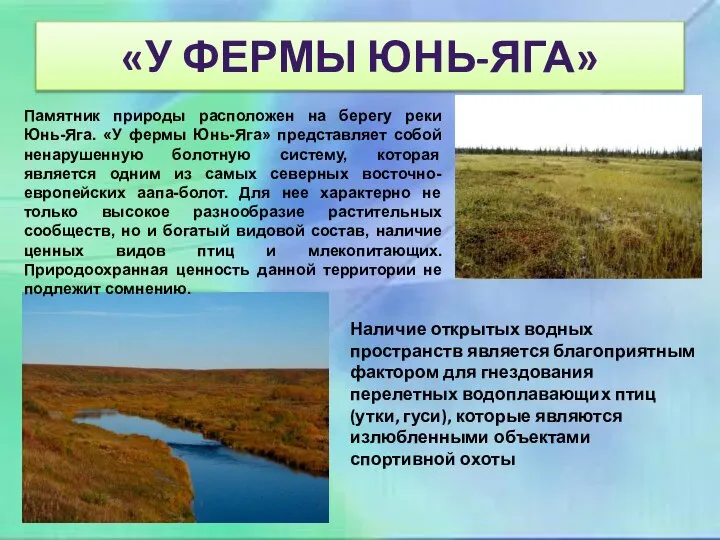 «У ФЕРМЫ ЮНЬ-ЯГА»

Памятник природы расположен на берегу реки Юнь-Яга. «У фермы Юнь-Яга» представляет собой ненарушенную болотную систему, которая является одним из самых северных восточно-европейских аапа-болот. Для нее характерно не только высокое разнообразие растительных сообществ, но и богатый видовой состав, наличие ценных видов птиц и млекопитающих. Природоохранная ценность данной территории не подлежит сомнению.

Наличие открытых водных пространств является благоприятным фактором для гнездования перелетных водоплавающих птиц (утки, гуси), которые являются излюбленными объектами спортивной охоты